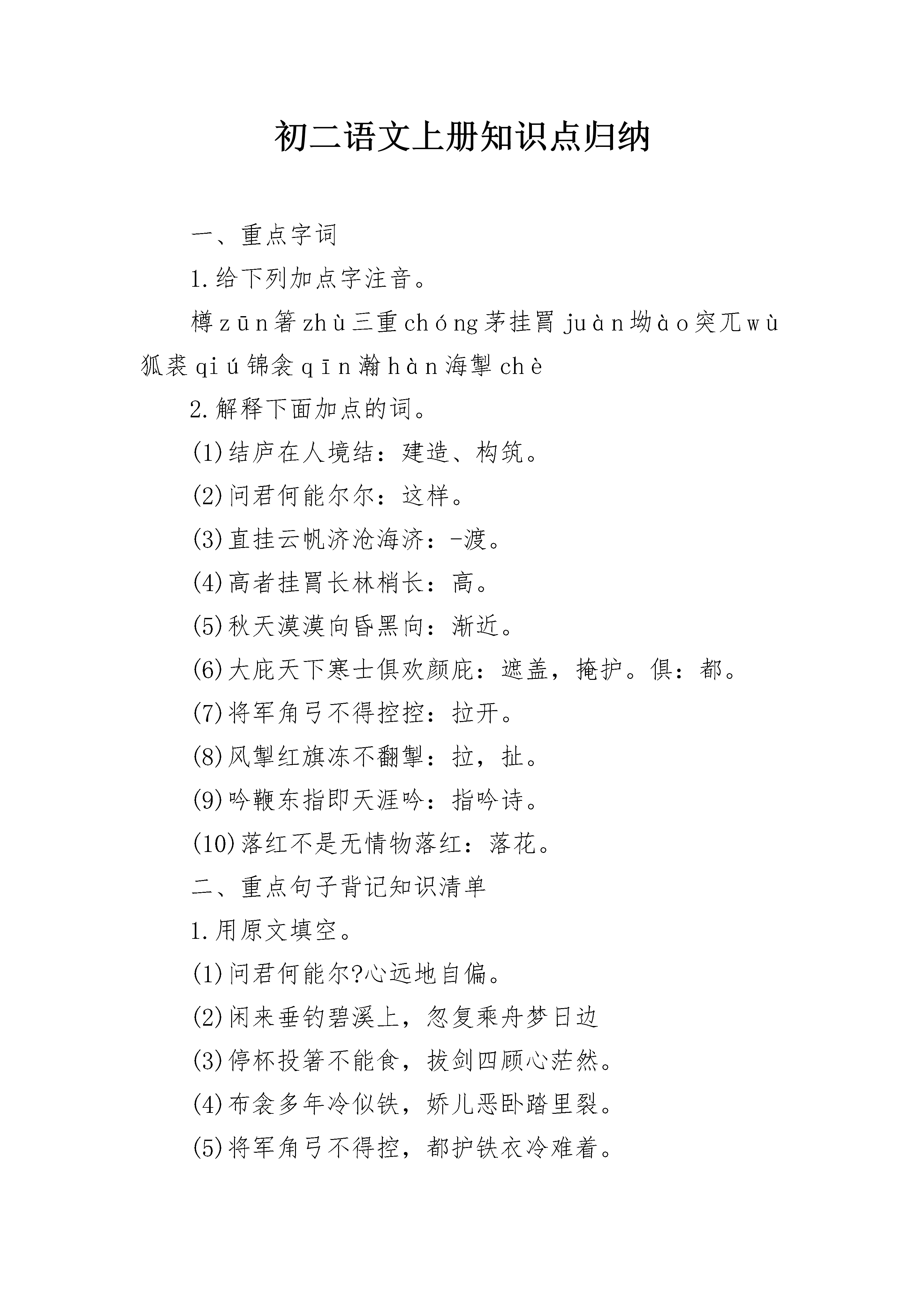 初二语文上册知识点归纳

一、重点字词

1.给下列加点字注音。

樽zūn箸zhù三重chóng茅挂罥juàn坳ào突兀wù狐裘qiú锦衾qīn瀚hàn海掣chè

2.解释下面加点的词。

(1)结庐在人境结：建造、构筑。

(2)问君何能尔尔：这样。

(3)直挂云帆济沧海济：-渡。

(4)高者挂罥长林梢长：高。

(5)秋天漠漠向昏黑向：渐近。

(6)大庇天下寒士俱欢颜庇：遮盖，掩护。俱：都。

(7)将军角弓不得控控：拉开。

(8)风掣红旗冻不翻掣：拉，扯。

(9)吟鞭东指即天涯吟：指吟诗。

(10)落红不是无情物落红：落花。

二、重点句子背记知识清单

1.用原文填空。

(1)问君何能尔?心远地自偏。

(2)闲来垂钓碧溪上，忽复乘舟梦日边

(3)停杯投箸不能食，拔剑四顾心茫然。

(4)布衾多年冷似铁，娇儿恶卧踏里裂。

(5)将军角弓不得控，都护铁衣冷难着。